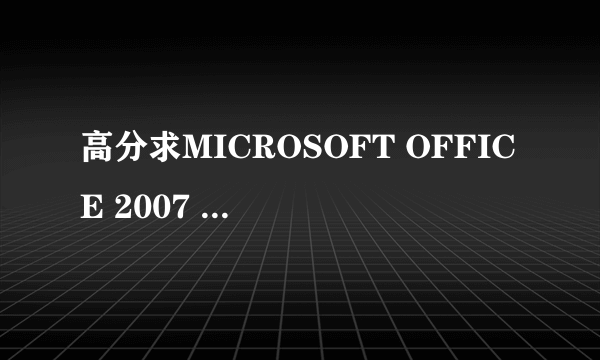 高分求MICROSOFT OFFICE 2007 ...